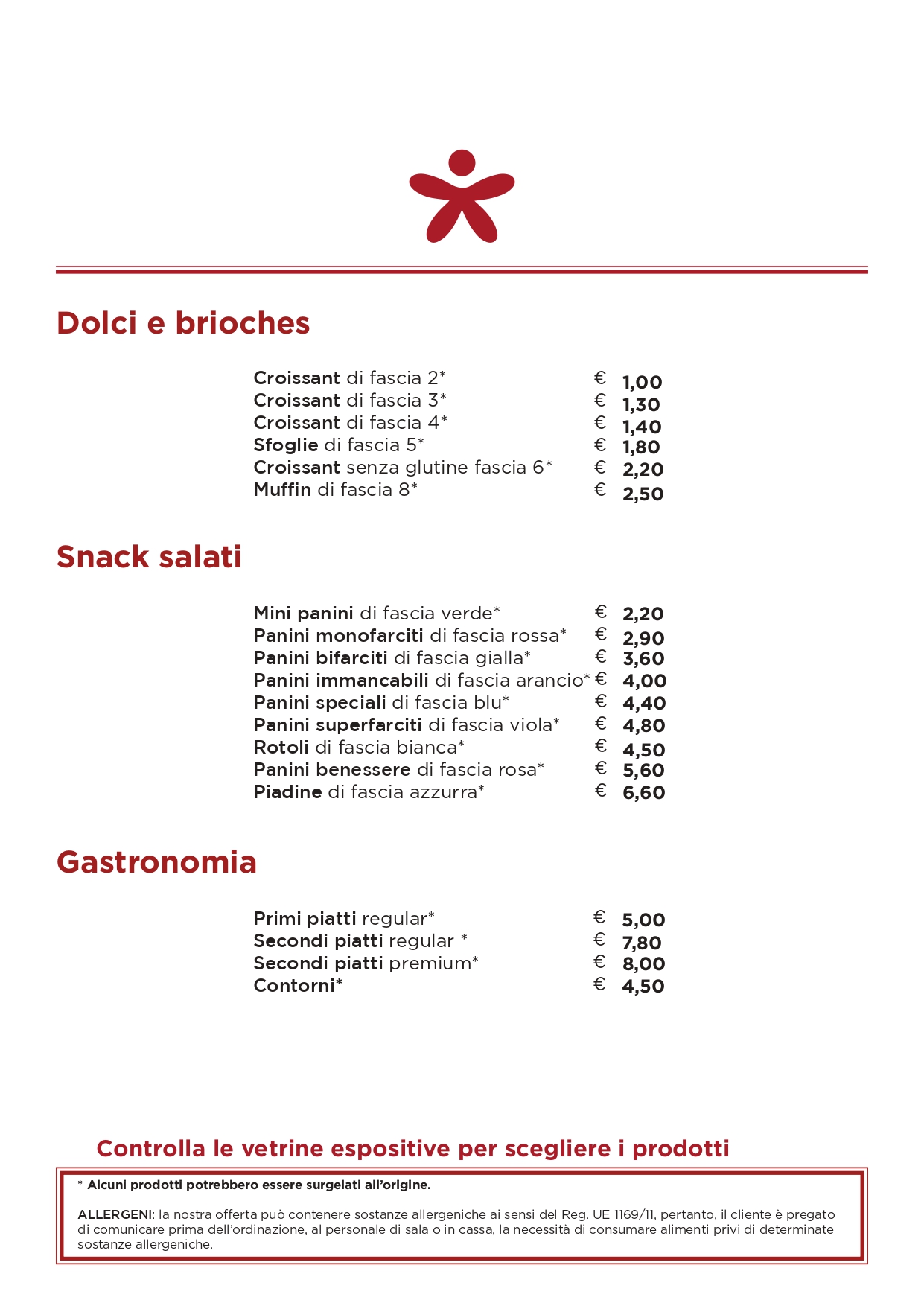 Dolci e brioches

Croissant di fascia 2* € 1,00
Croissant di fascia 3* € 1,30
Croissant di fascia 4* € 1,40
Sfoglie di fascia 5* € 1,80
Croissant senza glutine fascia 6* € 2,20
Muffin di fascia 8* € 2,50

Snack salati

Mini panini di fascia verde* € 2,20
Panini monofarciti di fascia rossa* € 2,90
Panini bifarciti di fascia gialla* € 3,60
Panini immancabili di fascia arancio* € 4,00
Panini speciali di fascia blu* € 4,40
Panini superfarciti di fascia viola* € 4,80
Rotoli di fascia bianca* € 4,50
Panini benessere di fascia rosa* € 5,60
Piadine di fascia azzurra* € 6,60

Gastronomia

Primi piatti regular* € 5,00
Secondi piatti regular * € 7,80
Secondi piatti premium* € 8,00
Contorni* € 4,50

Controlla le vetrine espositive per scegliere i prodotti

* Alcuni prodotti potrebbero essere surgelati all'origine.

ALLERGENI: la nostra offerta può contenere sostanze allergeniche ai sensi del Reg. UE 1169/11, pertanto, il cliente è pregato di comunicare prima dell'ordinazione, al personale di sala o in cassa, la necessità di consumare alimenti privi di determinate sostanze allergeniche.